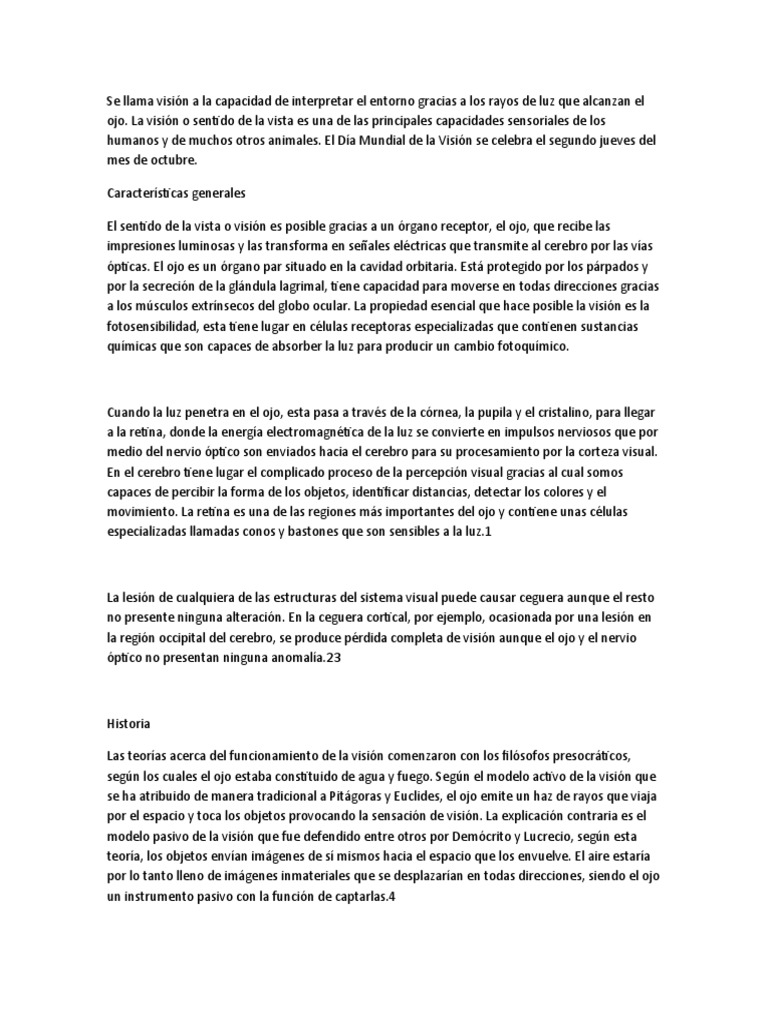 Se llama visión a la capacidad de interpretar el entorno gracias a los rayos de luz que alcanzan el ojo. La visión o sentido de la vista es una de las principales capacidades sensoriales de los humanos y de muchos otros animales. El Día Mundial de la Visión se celebra el segundo jueves del mes de octubre.

Características generales

El sentido de la vista o visión es posible gracias a un órgano receptor, el ojo, que recibe las impresiones luminosas y las transforma en señales eléctricas que transmite al cerebro por las vías ópticas. El ojo es un órgano par situado en la cavidad orbitaria. Está protegido por los párpados y por la secreción de la glándula lagrimal, tiene capacidad para moverse en todas direcciones gracias a los músculos extrínsecos del globo ocular. La propiedad esencial que hace posible la visión es la fotosensibilidad, esta tiene lugar en células receptoras especializadas que contienen sustancias químicas que son capaces de absorber la luz para producir un cambio fotoquímico.

Cuando la luz penetra en el ojo, esta pasa a través de la córnea, la pupila y el cristalino, para llegar a la retina, donde la energía electromagnética de la luz se convierte en impulsos nerviosos que por medio del nervio óptico son enviados hacia el cerebro para su procesamiento por la corteza visual. En el cerebro tiene lugar el complicado proceso de la percepción visual gracias al cual somos capaces de percibir la forma de los objetos, identificar distancias, detectar los colores y el movimiento. La retina es una de las regiones más importantes del ojo y contiene unas células especializadas llamadas conos y bastones que son sensibles a la luz.1

La lesión de cualquiera de las estructuras del sistema visual puede causar ceguera aunque el resto no presente ninguna alteración. En la ceguera cortical, por ejemplo, ocasionada por una lesión en la región occipital del cerebro, se produce pérdida completa de visión aunque el ojo y el nervio óptico no presentan ninguna anomalía.23

Historia

Las teorías acerca del funcionamiento de la visión comenzaron con los filósofos presocráticos, según los cuales el ojo estaba constituido de agua y fuego. Según el modelo activo de la visión que se ha atribuido de manera tradicional a Pitágoras y Euclides, el ojo emite un haz de rayos que viaja por el espacio y toca los objetos provocando la sensación de visión. La explicación contraria es el modelo pasivo de la visión que fue defendido entre otros por Demócrito y Lucrecio, según esta teoría, los objetos envían imágenes de sí mismos hacia el espacio que los envuelve. El aire estaría por lo tanto lleno de imágenes inmateriales que se desplazarían en todas direcciones, siendo el ojo un instrumento pasivo con la función de captarlas.4